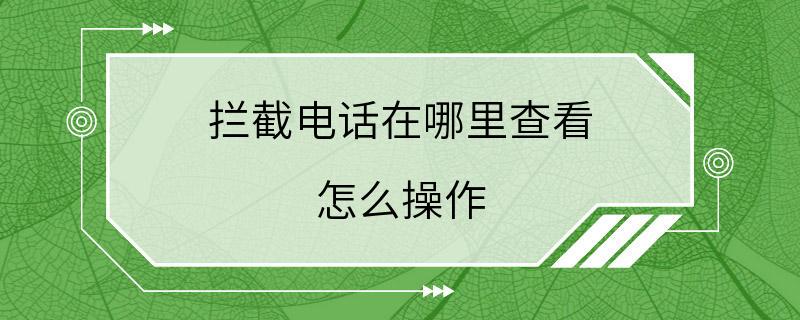 拦截电话在哪里查看

怎么操作